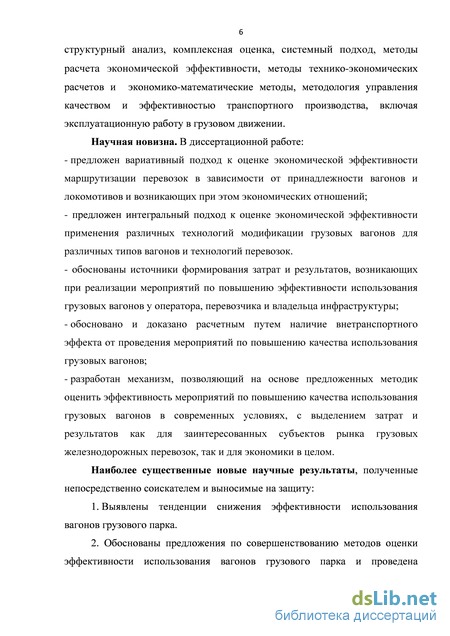 6

структурный анализ, комплексная оценка, системный подход, методы расчета экономической эффективности, методы технико-экономических расчетов и экономико-математические методы, методология управления качеством и эффективностью транспортного производства, включая эксплуатационную работу в грузовом движении.

Научная новизна. В диссертационной работе:

- предложен вариативный подход к оценке экономической эффективности маршрутизации перевозок в зависимости от принадлежности вагонов и локомотивов и возникающих при этом экономических отношений;

- предложен интегральный подход к оценке экономической эффективности применения различных технологий модификации грузовых вагонов для различных типов вагонов и технологий перевозок.

- обоснованы источники формирования затрат и результатов, возникающих при реализации мероприятий по повышению эффективности использования грузовых вагонов у оператора, перевозчика и владельца инфраструктуры;

- обосновано и доказано расчетным путем наличие внетранспортного эффекта от проведения мероприятий по повышению качества использования грузовых вагонов;

- разработан механизм, позволяющий на основе предложенных методик оценить эффективность мероприятий по повышению качества использования грузовых вагонов в современных условиях, с выделением затрат и результатов как для заинтересованных субъектов рынка грузовых железнодорожных перевозок, так и для экономики в целом.

Наиболее существенные новые научные результаты, полученные непосредственно соискателем и выносимые на защиту:

1. Выявлены тенденции снижения эффективности использования вагонов грузового парка.

2. Обоснованы предложения по совершенствованию методов оценки эффективности использования вагонов грузового парка и проведена

dsLib.net
библиотека диссертаций